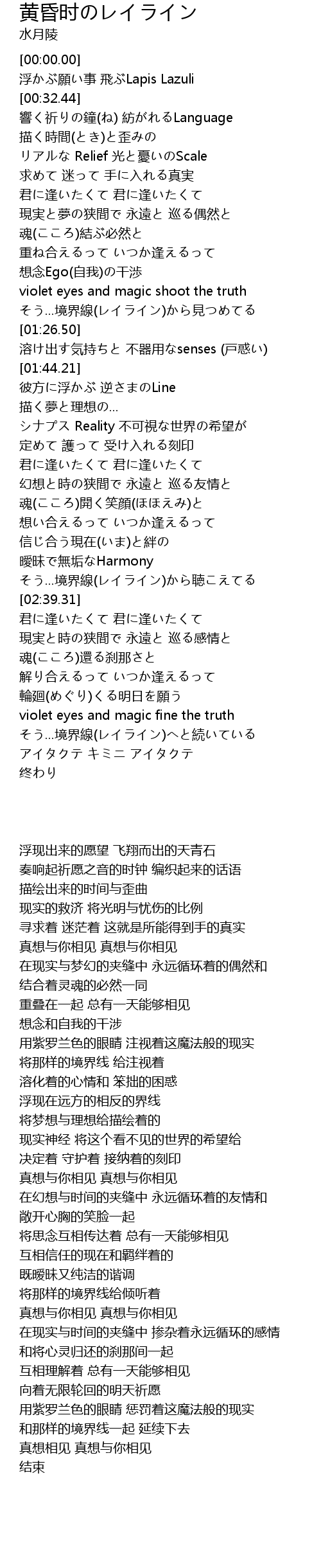 黄昏时のレイライン
水月陵

[00:00.00]
浮かぶ願い事 飛ぶLapis Lazuli
[00:32.44]
響く祈りの鐘(ね) 紡がれるLanguage
描く時間(とき)と歪みの
リアルな Relief 光と憂いのScale
求めて 迷って 手に入れる真実
君に逢いたくて 君に逢いたくて
現実と夢の狭間で 永遠と 巡る偶然と
魂(こころ)結ぶ必然と
重ね合えるって いつか逢えるって
想念Ego(自我)の干渉
violet eyes and magic shoot the truth
そう…境界線(レイライン)から見つめてる
[01:26.50]
溶け出す気持ちと 不器用なsenses (戸惑い)
[01:44.21]
彼方に浮かぶ 逆さまのLine
描く夢と理想の…
シナプス Reality 不可視な世界の希望が
定めて 護って 受け入れる刻印
君に逢いたくて 君に逢いたくて
幻想と時の狭間で 永遠と 巡る友情と
魂(こころ)開く笑顔(ほほえみ)と
想い合えるって いつか逢えるって
信じ合う現在(いま)と絆の
曖昧で無垢なHarmony
そう…境界線(レイライン)から聴こえてる
[02:39.31]
君に逢いたくて 君に逢いたくて
現実と時の狭間で 永遠と 巡る感情と
魂(こころ)還る刹那さと
解り合えるって いつか逢えるって
輪廻(めぐり)くる明日を願う
violet eyes and magic fine the truth
そう…境界線(レイライン)へと続いている
アイタクテ キミニ アイタクテ
終わり

浮现出来的愿望 飞翔而出的天青石
奏响起祈愿之音的时钟 编织起来的话语
描绘出来的时间与歪曲
现实的救济 将光明与忧伤的比例
寻求着 迷茫着 这就是所能得到手的真实
真想与你相见 真想与你相见
在现实与梦幻的夹缝中 永远循环着的偶然和
结合着灵魂的必然一同
重叠在一起 总有一天能够相见
想念和自我的干涉
用紫罗兰色的眼睛 注视着这魔法般的现实
将那样的境界线 给注视着
溶化着的心情和 笨拙的困惑
浮现在远方的相反的界线
将梦想与理想给描绘着的
现实神经 将这个看不见的世界的希望给
决定着 守护着 接纳着的刻印
真想与你相见 真想与你相见
在幻想与时间的夹缝中 永远循环着的友情和
敞开心胸的笑脸一起
将思念互相传达着 总有一天能够相见
互相信任的现在和羁绊着的
既暧昧又纯洁的谐调
将那样的境界线给倾听着
真想与你相见 真想与你相见
在现实与时间的夹缝中 掺杂着永远循环的感情
和将心灵归还的刹那间一起
互相理解着 总有一天能够相见
向着无限轮回的明天祈愿
用紫罗兰色的眼睛 惩罚着这魔法般的现实
和那样的境界线一起 延续下去
真想相见 真想与你相见
结束